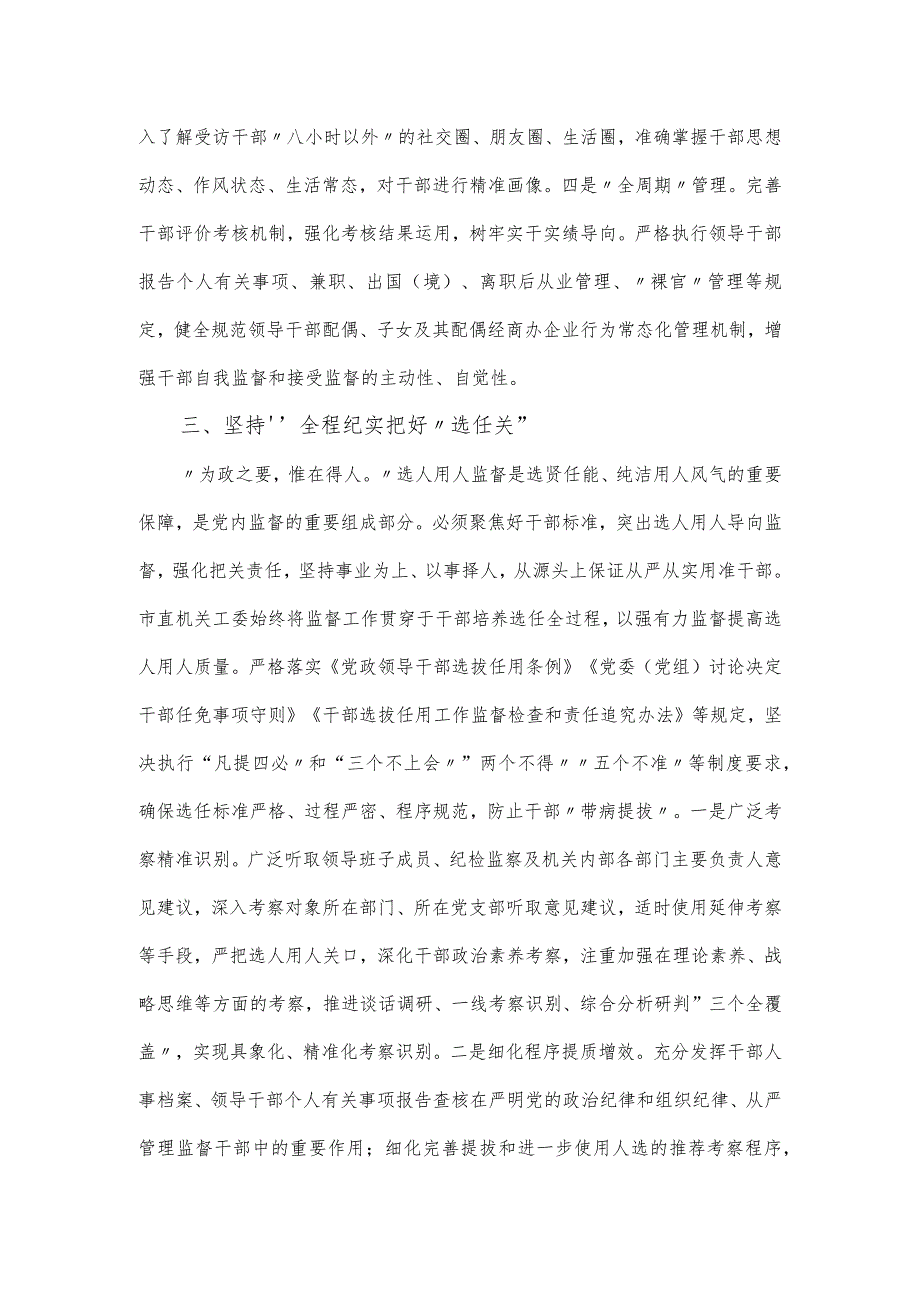 入了解受访干部〃八小时以外〃的社交圈、朋友圈、生活圈，准确掌握干部思想动态、作风状态、生活常态，对干部进行精准画像。四是〃全周期〃管理。完善干部评价考核机制，强化考核结果运用，树牢实干实绩导向。严格执行领导干部报告个人有关事项、兼职、出国（境）、离职后从业管理、〃裸官〃管理等规定，健全规范领导干部配偶、子女及其配偶经商办企业行为常态化管理机制，增强干部自我监督和接受监督的主动性、自觉性。

三、坚持''全程纪实把好〃选任关”

〃为政之要，惟在得人。〃选人用人监督是选贤任能、纯洁用人风气的重要保障，是党内监督的重要组成部分。必须聚焦好干部标准，突出选人用人导向监督，强化把关责任，坚持事业为上、以事择人，从源头上保证从严从实用准干部。市直机关工委始终将监督工作贯穿于干部培养选任全过程，以强有力监督提高选人用人质量。严格落实《党政领导干部选拔任用条例》《党委（党组）讨论决定干部任免事项守则》《干部选拔任用工作监督检查和责任追究办法》等规定，坚决执行“凡提四必〃和“三个不上会〃”两个不得〃〃五个不准〃等制度要求，确保选任标准严格、过程严密、程序规范，防止干部〃带病提拔〃。一是广泛考察精准识别。广泛听取领导班子成员、纪检监察及机关内部各部门主要负责人意见建议，深入考察对象所在部门、所在党支部听取意见建议，适时使用延伸考察等手段，严把选人用人关口，深化干部政治素养考察，注重加强在理论素养、战略思维等方面的考察，推进谈话调研、一线考察识别、综合分析研判”三个全覆盖〃，实现具象化、精准化考察识别。二是细化程序提质增效。充分发挥干部人事档案、领导干部个人有关事项报告查核在严明党的政治纪律和组织纪律、从严管理监督干部中的重要作用；细化完善提拔和进一步使用人选的推荐考察程序，